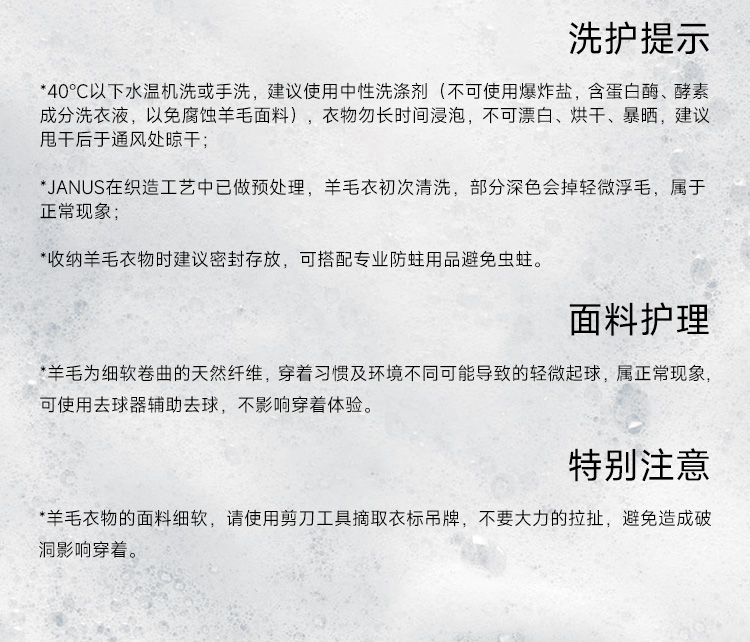 洗护提示

*40°C以下水温机洗或手洗，建议使用中性洗涤剂（不可使用爆炸盐，含蛋白酶、酵素成分洗衣液，以免腐蚀羊毛面料），衣物勿长时间浸泡，不可漂白、烘干、暴晒，建议甩干后于通风处晾干；

*JANUS在织造工艺中已做预处理，羊毛衣初次清洗，部分深色会掉轻微浮毛，属于正常现象；

*收纳羊毛衣物时建议密封存放，可搭配专业防蛀用品避免虫蛀。

面料护理

*羊毛为细软卷曲的天然纤维，穿着习惯及环境不同可能导致的轻微起球，属正常现象，可使用去球器辅助去球，不影响穿着体验。

特别注意

*羊毛衣物的面料细软，请使用剪刀工具摘取衣标吊牌，不要大力的拉扯，避免造成破洞影响穿着。